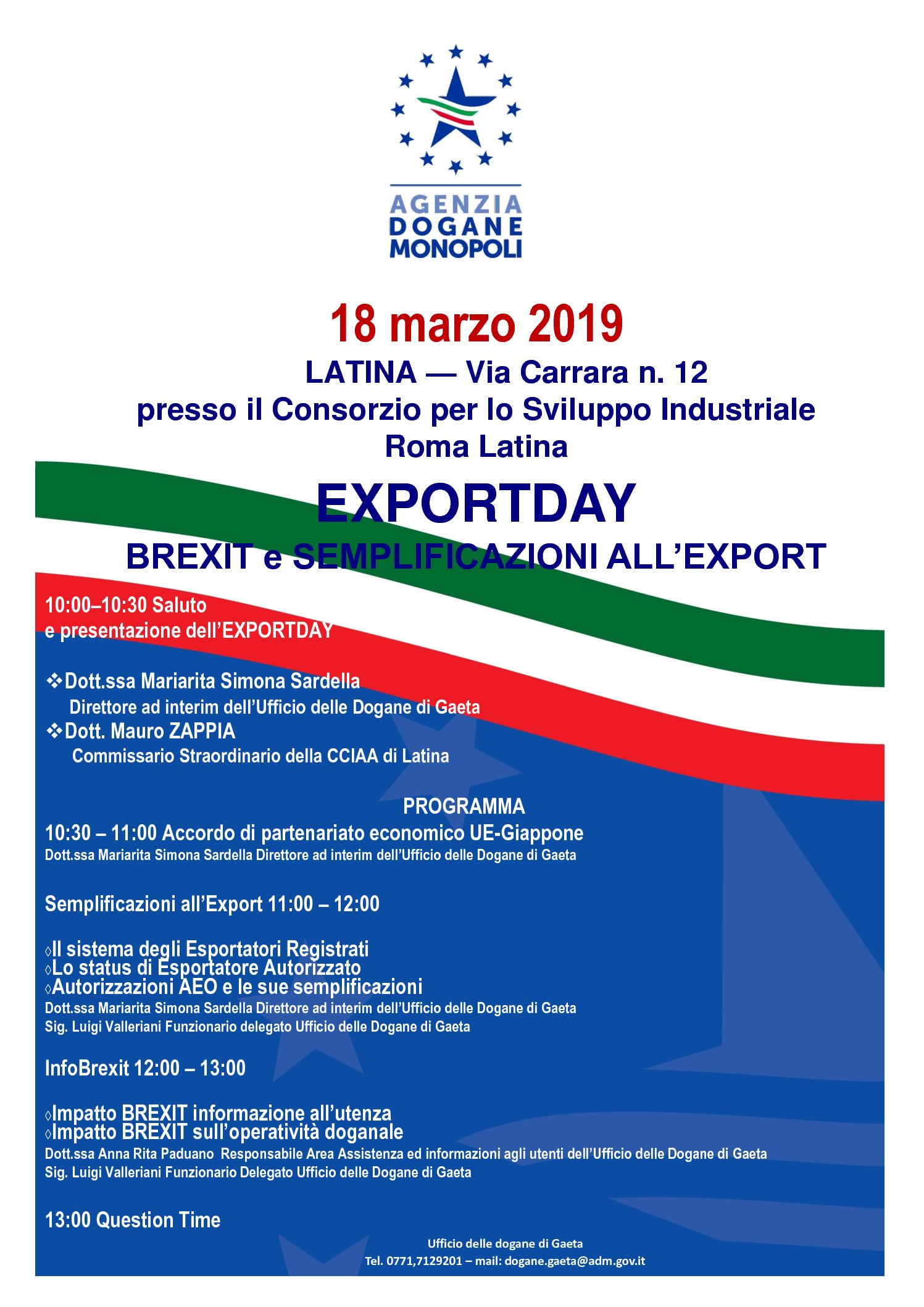 AGENZIA
DOGANE
MONOPOLI

18 marzo 2019
LATINA — Via Carrara n. 12
presso il Consorzio per lo Sviluppo Industriale
Roma Latina

EXPORTDAY
BREXIT e SEMPLIFICAZIONI ALL'EXPORT

10:00–10:30 Saluto
e presentazione dell'EXPORTDAY

❖Dott.ssa Mariarita Simona Sardella
Direttore ad interim dell'Ufficio delle Dogane di Gaeta
❖Dott. Mauro ZAPPIA
Commissario Straordinario della CCIAA di Latina

PROGRAMMA
10:30 – 11:00 Accordo di partenariato economico UE-Giappone
Dott.ssa Mariarita Simona Sardella Direttore ad interim dell'Ufficio delle Dogane di Gaeta

Semplificazioni all'Export 11:00 – 12:00

◊Il sistema degli Esportatori Registrati
◊Lo status di Esportatore Autorizzato
◊Autorizzazioni AEO e le sue semplificazioni
Dott.ssa Mariarita Simona Sardella Direttore ad interim dell'Ufficio delle Dogane di Gaeta
Sig. Luigi Valleriani Funzionario delegato Ufficio delle Dogane di Gaeta

InfoBrexit 12:00 – 13:00

◊Impatto BREXIT informazione all'utenza
◊Impatto BREXIT sull'operatività doganale
Dott.ssa Anna Rita Paduano Responsabile Area Assistenza ed informazioni agli utenti dell'Ufficio delle Dogane di Gaeta
Sig. Luigi Valleriani Funzionario Delegato Ufficio delle Dogane di Gaeta

13:00 Question Time

Ufficio delle dogane di Gaeta
Tel. 0771,7129201 – mail: dogane.gaeta@adm.gov.it